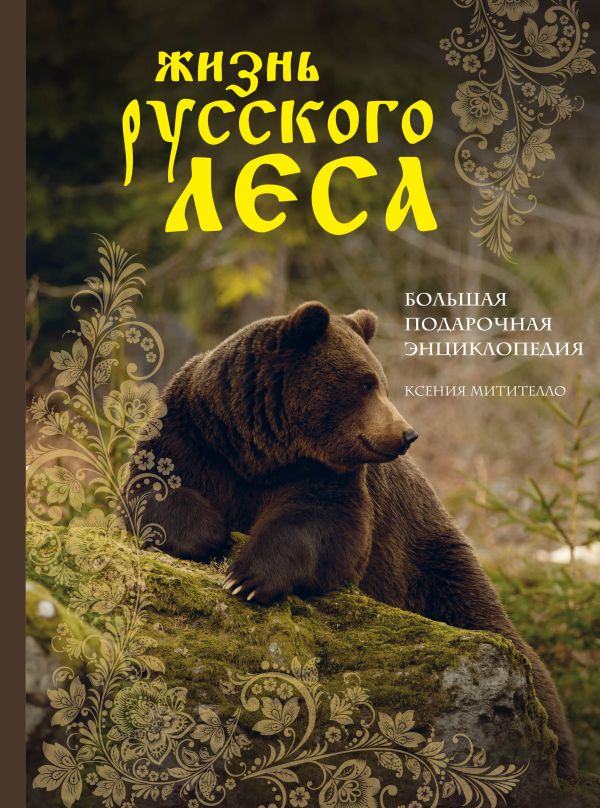 ЖИЗНЬ РУССКОГО ЛЕСА

БОЛЬШАЯ ПОДАРОЧНАЯ ЭНЦИКЛОПЕДИЯ

КСЕНИЯ МИТИТЕЛЛО